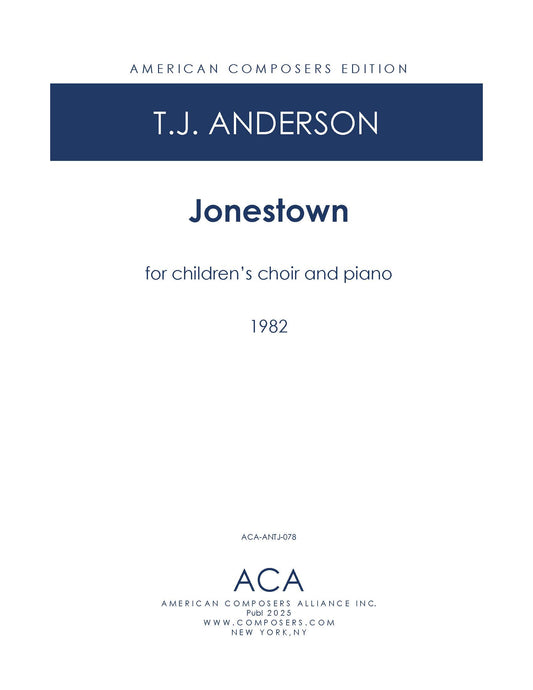 AMERICAN COMPOSERS EDITION

T.J. ANDERSON

Jonestown

for children's choir and piano

1982

ACA-ANTJ-078

ACA

AMERICAN COMPOSERS ALLIANCE INC.
Publ 2025
WWW.COMPOSERS.COM
NEW YORK,NY